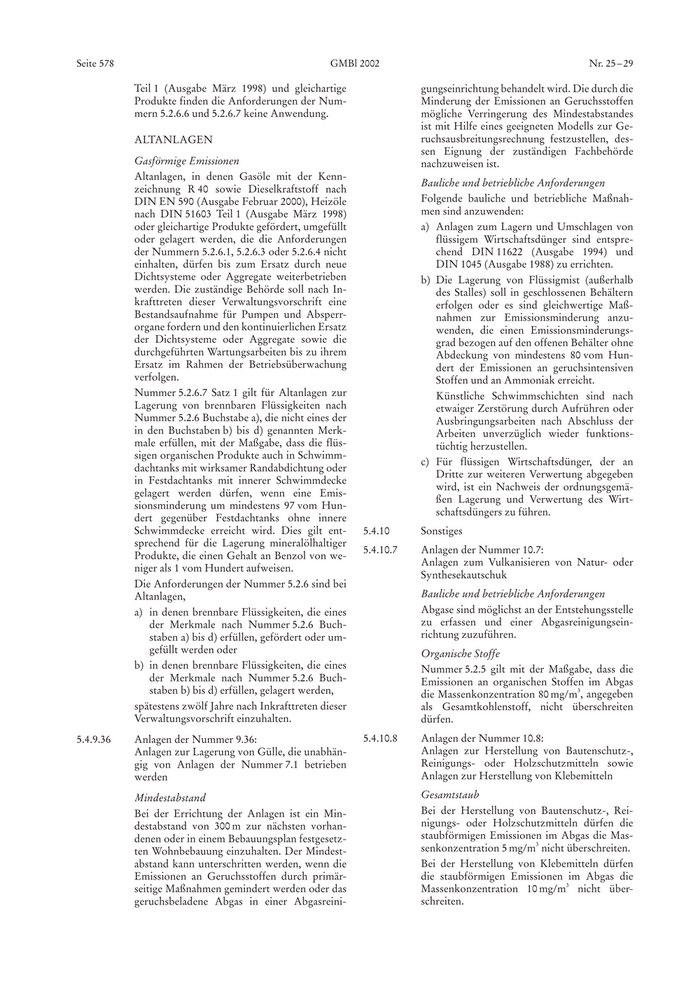 Seite 578 GMBl 2002 Nr. 25–29

Teil 1 (Ausgabe März 1998) und gleichartige Produkte finden die Anforderungen der Nummern 5.2.6.6 und 5.2.6.7 keine Anwendung.

ALTANLAGEN

Gasförmige Emissionen

Altanlagen, in denen Gasöle mit der Kennzeichnung R 40 sowie Dieselkraftstoff nach DIN EN 590 (Ausgabe Februar 2000), Heizöle nach DIN 51603 Teil 1 (Ausgabe März 1998) oder gleichartige Produkte gefördert, umgefüllt oder gelagert werden, die die Anforderungen der Nummern 5.2.6.1, 5.2.6.3 oder 5.2.6.4 nicht einhalten, dürfen bis zum Ersatz durch neue Dichtsysteme oder Aggregate weiterbetrieben werden. Die zuständige Behörde soll nach Inkrafttreten dieser Verwaltungsvorschrift eine Bestandsaufnahme für Pumpen und Absperrorgane fordern und den kontinuierlichen Ersatz der Dichtsysteme oder Aggregate sowie die durchgeführten Wartungsarbeiten bis zu ihrem Ersatz im Rahmen der Betriebsüberwachung verfolgen.

Nummer 5.2.6.7 Satz 1 gilt für Altanlagen zur Lagerung von brennbaren Flüssigkeiten nach Nummer 5.2.6 Buchstabe a), die nicht eines der in den Buchstaben b) bis d) genannten Merkmale erfüllen, mit der Maßgabe, dass die flüssigen organischen Produkte auch in Schwimmdachtanks mit wirksamer Randabdichtung oder in Festdachtanks mit innerer Schwimmdecke gelagert werden dürfen, wenn eine Emissionsminderung um mindestens 97 vom Hundert gegenüber Festdachtanks ohne innere Schwimmdecke erreicht wird. Dies gilt entsprechend für die Lagerung mineralölhaltiger Produkte, die einen Gehalt an Benzol von weniger als 1 vom Hundert aufweisen.

Die Anforderungen der Nummer 5.2.6 sind bei Altanlagen,

a) in denen brennbare Flüssigkeiten, die eines der Merkmale nach Nummer 5.2.6 Buchstaben a) bis d) erfüllen, gefördert oder umgefüllt werden oder

b) in denen brennbare Flüssigkeiten, die eines der Merkmale nach Nummer 5.2.6 Buchstaben b) bis d) erfüllen, gelagert werden,

spätestens zwölf Jahre nach Inkrafttreten dieser Verwaltungsvorschrift einzuhalten.

5.4.9.36 Anlagen der Nummer 9.36:
Anlagen zur Lagerung von Gülle, die unabhängig von Anlagen der Nummer 7.1 betrieben werden

Mindestabstand

Bei der Errichtung der Anlagen ist ein Mindestabstand von 300 m zur nächsten vorhandenen oder in einem Bebauungsplan festgesetzten Wohnbebauung einzuhalten. Der Mindestabstand kann unterschritten werden, wenn die Emissionen an Geruchsstoffen durch primärseitige Maßnahmen gemindert werden oder das geruchsbeladene Abgas in einer Abgasreinigungseinrichtung behandelt wird. Die durch die Minderung der Emissionen an Geruchsstoffen mögliche Verringerung des Mindestabstandes ist mit Hilfe eines geeigneten Modells zur Geruchsausbreitungsrechnung festzustellen, dessen Eignung der zuständigen Fachbehörde nachzuweisen ist.

Bauliche und betriebliche Anforderungen

Folgende bauliche und betriebliche Maßnahmen sind anzuwenden:

a) Anlagen zum Lagern und Umschlagen von flüssigem Wirtschaftsdünger sind entsprechend DIN 11622 (Ausgabe 1994) und DIN 1045 (Ausgabe 1988) zu errichten.

b) Die Lagerung von Flüssigmist (außerhalb des Stalles) soll in geschlossenen Behältern erfolgen oder es sind gleichwertige Maßnahmen zur Emissionsminderung anzuwenden, die einen Emissionsminderungsgrad bezogen auf den offenen Behälter ohne Abdeckung von mindestens 80 vom Hundert der Emissionen an geruchsintensiven Stoffen und an Ammoniak erreicht.

Künstliche Schwimmschichten sind nach etwaiger Zerstörung durch Aufrühren oder Ausbringungsarbeiten nach Abschluss der Arbeiten unverzüglich wieder funktionstüchtig herzustellen.

c) Für flüssigen Wirtschaftsdünger, der an Dritte zur weiteren Verwertung abgegeben wird, ist ein Nachweis der ordnungsgemäßen Lagerung und Verwertung des Wirtschaftsdüngers zu führen.

5.4.10 Sonstiges

5.4.10.7 Anlagen der Nummer 10.7:
Anlagen zum Vulkanisieren von Natur- oder Synthesekautschuk

Bauliche und betriebliche Anforderungen

Abgase sind möglichst an der Entstehungsstelle zu erfassen und einer Abgasreinigungseinrichtung zuzuführen.

Organische Stoffe

Nummer 5.2.5 gilt mit der Maßgabe, dass die Emissionen an organischen Stoffen im Abgas die Massenkonzentration 80 mg/m$^3$, angegeben als Gesamtkohlenstoff, nicht überschreiten dürfen.

5.4.10.8 Anlagen der Nummer 10.8:
Anlagen zur Herstellung von Bautenschutz-, Reinigungs- oder Holzschutzmitteln sowie Anlagen zur Herstellung von Klebemitteln

Gesamtstaub

Bei der Herstellung von Bautenschutz-, Reinigungs- oder Holzschutzmitteln dürfen die staubförmigen Emissionen im Abgas die Massenkonzentration 5 mg/m$^3$ nicht überschreiten.

Bei der Herstellung von Klebemitteln dürfen die staubförmigen Emissionen im Abgas die Massenkonzentration 10 mg/m$^3$ nicht überschreiten.